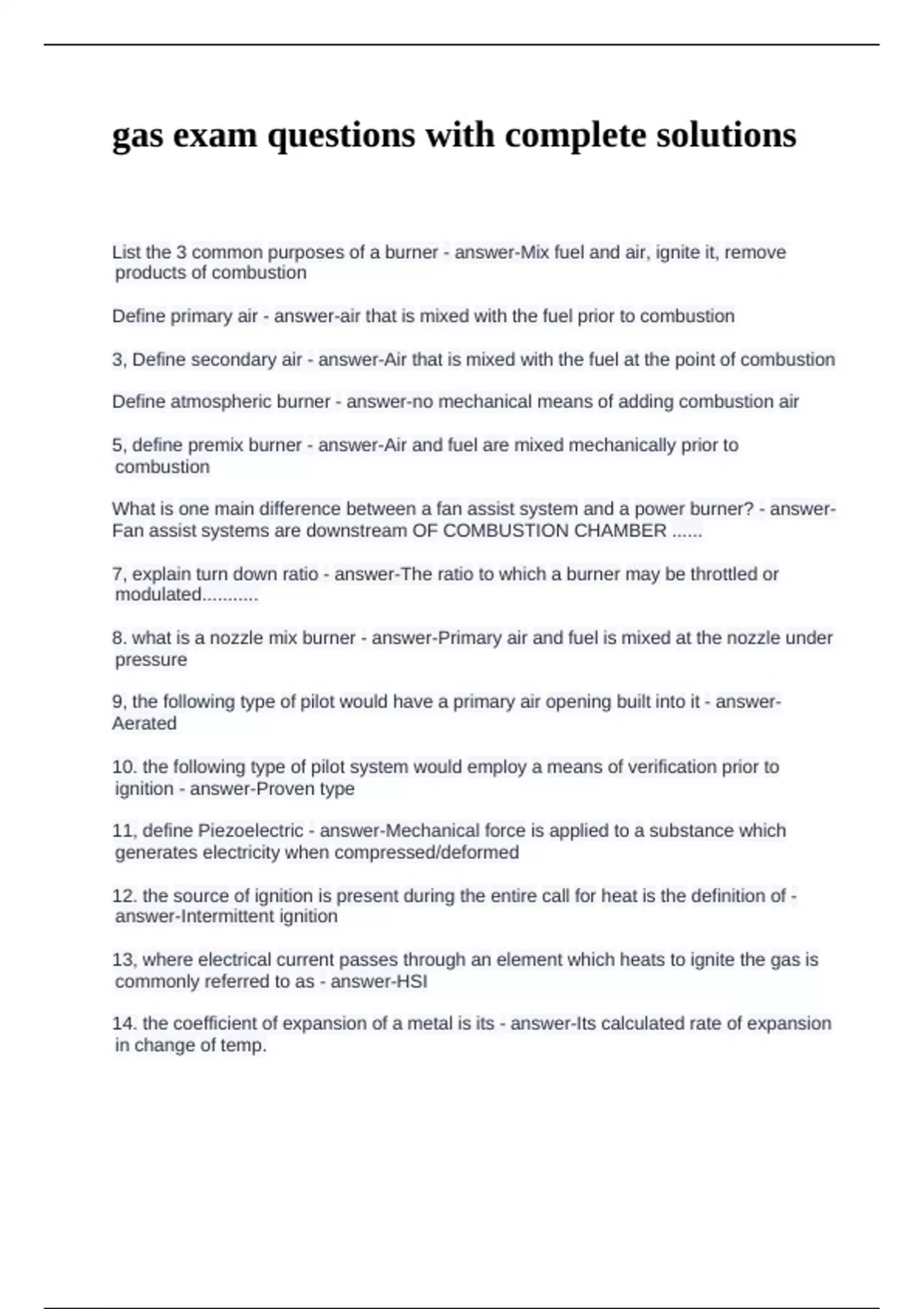 gas exam questions with complete solutions

List the 3 common purposes of a burner - answer-Mix fuel and air, ignite it, remove products of combustion

Define primary air - answer-air that is mixed with the fuel prior to combustion

3, Define secondary air - answer-Air that is mixed with the fuel at the point of combustion

Define atmospheric burner - answer-no mechanical means of adding combustion air

5, define premix burner - answer-Air and fuel are mixed mechanically prior to combustion

What is one main difference between a fan assist system and a power burner? - answer-Fan assist systems are downstream OF COMBUSTION CHAMBER ......

7, explain turn down ratio - answer-The ratio to which a burner may be throttled or modulated...........

8. what is a nozzle mix burner - answer-Primary air and fuel is mixed at the nozzle under pressure

9, the following type of pilot would have a primary air opening built into it - answer-Aerated

10. the following type of pilot system would employ a means of verification prior to ignition - answer-Proven type

11, define Piezoelectric - answer-Mechanical force is applied to a substance which generates electricity when compressed/deformed

12. the source of ignition is present during the entire call for heat is the definition of - answer-Intermittent ignition

13, where electrical current passes through an element which heats to ignite the gas is commonly referred to as - answer-HSI

14. the coefficient of expansion of a metal is its - answer-Its calculated rate of expansion in change of temp.